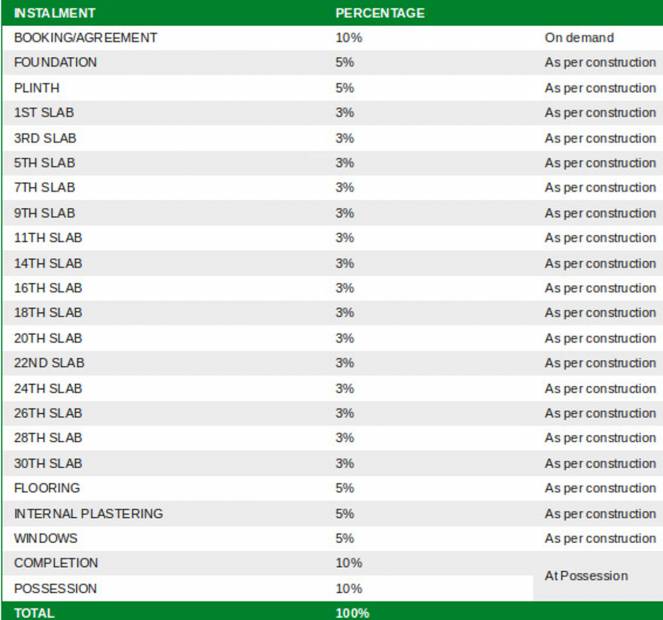 | INSTALMENT | PERCENTAGE | |
|---|---|---|
| BOOKING/AGREEMENT | 10% | On demand |
| FOUNDATION | 5% | As per construction |
| PLINTH | 5% | As per construction |
| 1ST SLAB | 3% | As per construction |
| 3RD SLAB | 3% | As per construction |
| 5TH SLAB | 3% | As per construction |
| 7TH SLAB | 3% | As per construction |
| 9TH SLAB | 3% | As per construction |
| 11TH SLAB | 3% | As per construction |
| 14TH SLAB | 3% | As per construction |
| 16TH SLAB | 3% | As per construction |
| 18TH SLAB | 3% | As per construction |
| 20TH SLAB | 3% | As per construction |
| 22ND SLAB | 3% | As per construction |
| 24TH SLAB | 3% | As per construction |
| 26TH SLAB | 3% | As per construction |
| 28TH SLAB | 3% | As per construction |
| 30TH SLAB | 3% | As per construction |
| FLOORING | 5% | As per construction |
| INTERNAL PLASTERING | 5% | As per construction |
| WINDOWS | 5% | As per construction |
| COMPLETION | 10% | At Possession |
| POSSESSION | 10% | |
| TOTAL | 100% | |